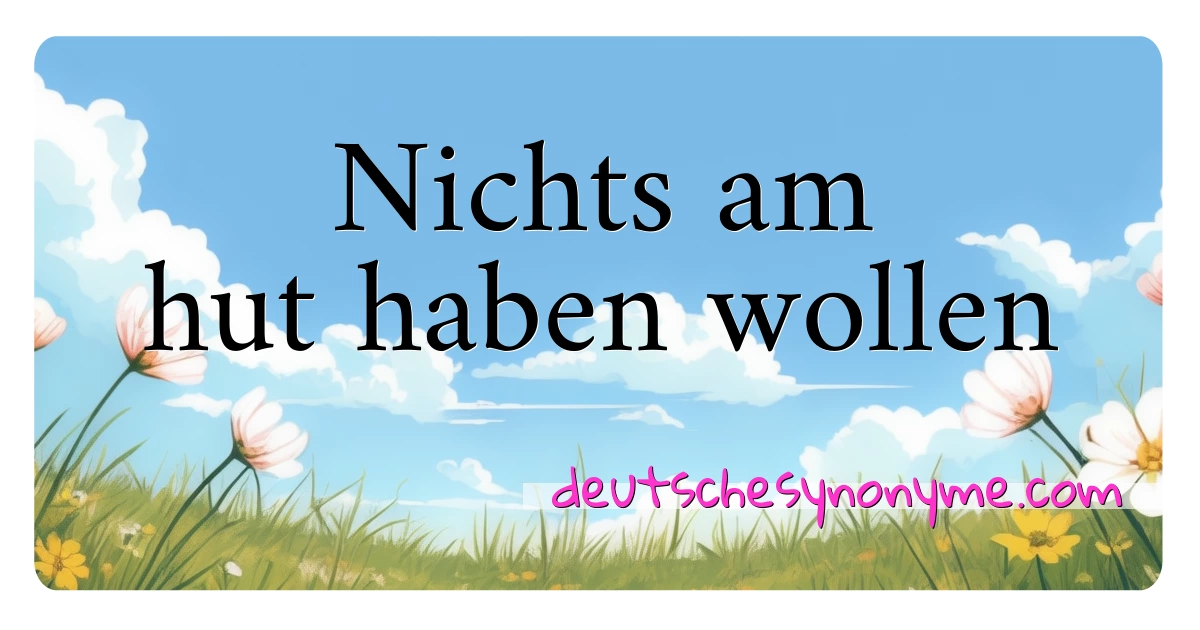 Nichts am hut haben wollen

deutschesynonyme.com